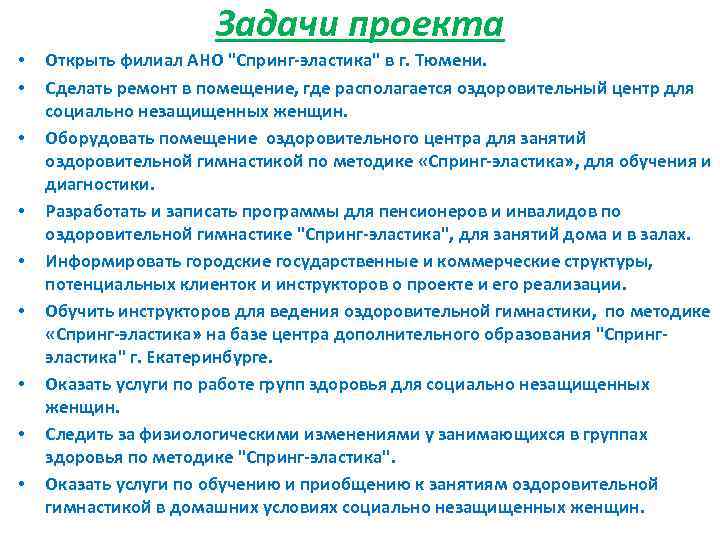 Задачи проекта

• Открыть филиал АНО "Спринг-эластика" в г. Тюмени.
• Сделать ремонт в помещение, где располагается оздоровительный центр для социально незащищенных женщин.
• Оборудовать помещение оздоровительного центра для занятий оздоровительной гимнастикой по методике «Спринг-эластика», для обучения и диагностики.
• Разработать и записать программы для пенсионеров и инвалидов по оздоровительной гимнастике "Спринг-эластика", для занятий дома и в залах.
• Информировать городские государственные и коммерческие структуры, потенциальных клиенток и инструкторов о проекте и его реализации.
• Обучить инструкторов для ведения оздоровительной гимнастики, по методике «Спринг-эластика» на базе центра дополнительного образования "Спринг-эластика" г. Екатеринбурге.
• Оказать услуги по работе групп здоровья для социально незащищенных женщин.
• Следить за физиологическими изменениями у занимающихся в группах здоровья по методике "Спринг-эластика".
• Оказать услуги по обучению и приобщению к занятиям оздоровительной гимнастикой в домашних условиях социально незащищенных женщин.